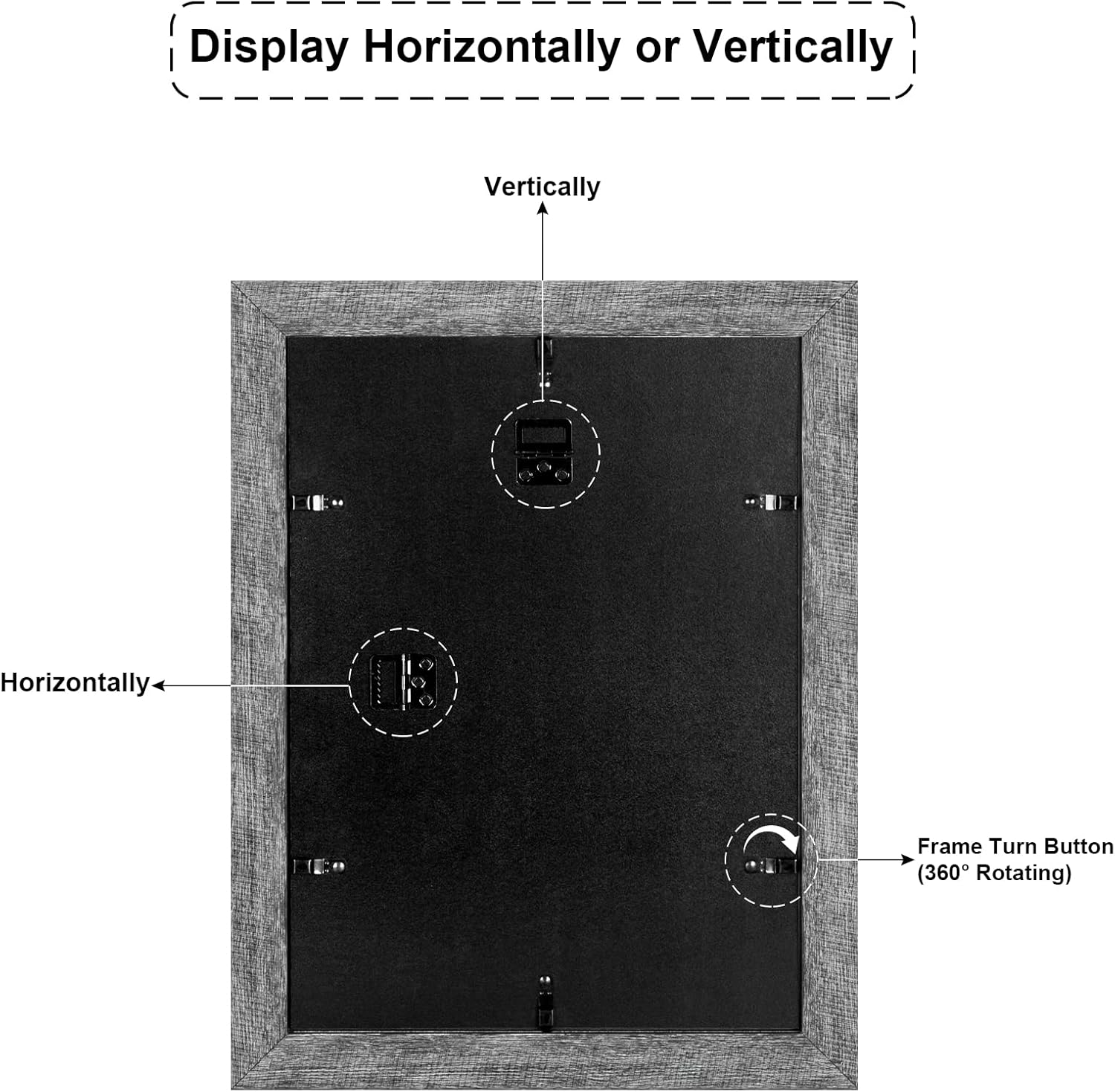 Display Horizontally or Vertically

Vertically

Horizontally

Frame Turn Button (360° Rotating)